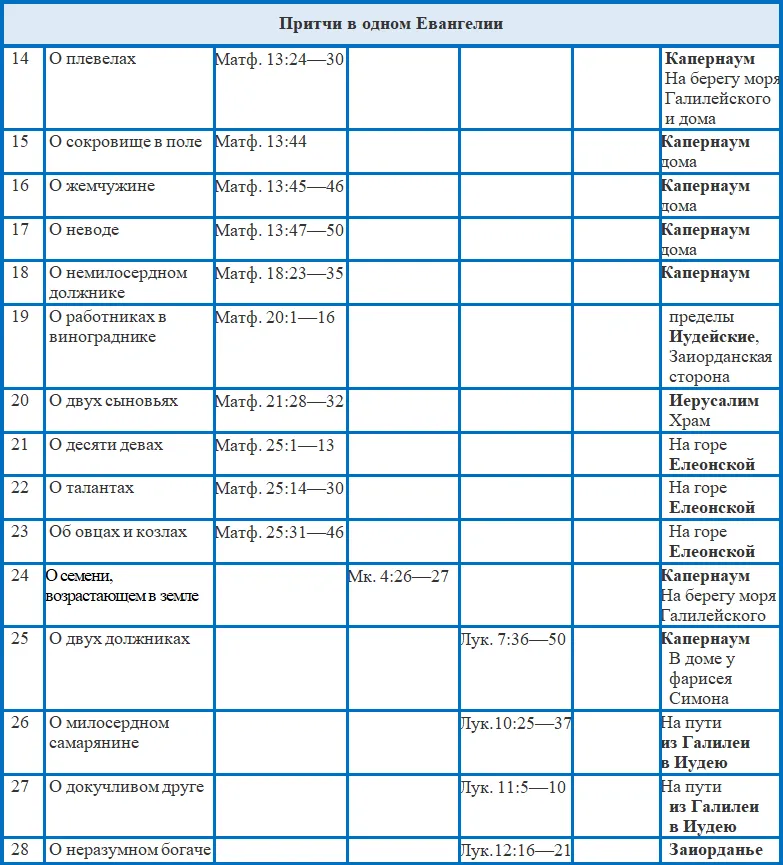 | Притчи в одном Евангелии | | | | | | |
|---|---|---|---|---|---|---|
| 14 | О плевелах | Матф. 13:24—30 | | | | Капернаум На берегу моря Галилейского и дома |
| 15 | О сокровище в поле | Матф. 13:44 | | | | Капернаум дома |
| 16 | О жемчужине | Матф. 13:45—46 | | | | Капернаум дома |
| 17 | О неводе | Матф. 13:47—50 | | | | Капернаум дома |
| 18 | О немилосердном должнике | Матф. 18:23—35 | | | | Капернаум |
| 19 | О работниках в винограднике | Матф. 20:1—16 | | | | пределы Иудейские, Заиорданская сторона |
| 20 | О двух сыновьях | Матф. 21:28—32 | | | | Иерусалим Храм |
| 21 | О десяти девах | Матф. 25:1—13 | | | | На горе Елеонской |
| 22 | О талантах | Матф. 25:14—30 | | | | На горе Елеонской |
| 23 | Об овцах и козлах | Матф. 25:31—46 | | | | На горе Елеонской |
| 24 | О семени, возрастающем в земле | | Мк. 4:26—27 | | | Капернаум На берегу моря Галилейского |
| 25 | О двух должниках | | | Лук. 7:36—50 | | Капернаум В доме у фарисея Симона |
| 26 | О милосердном самарянине | | | Лук.10:25—37 | | На пути из Галилеи в Иудею |
| 27 | О докучливом друге | | | Лук. 11:5—10 | | На пути из Галилеи в Иудею |
| 28 | О неразумном богаче | | | Лук.12:16—21 | | Заиорданье |